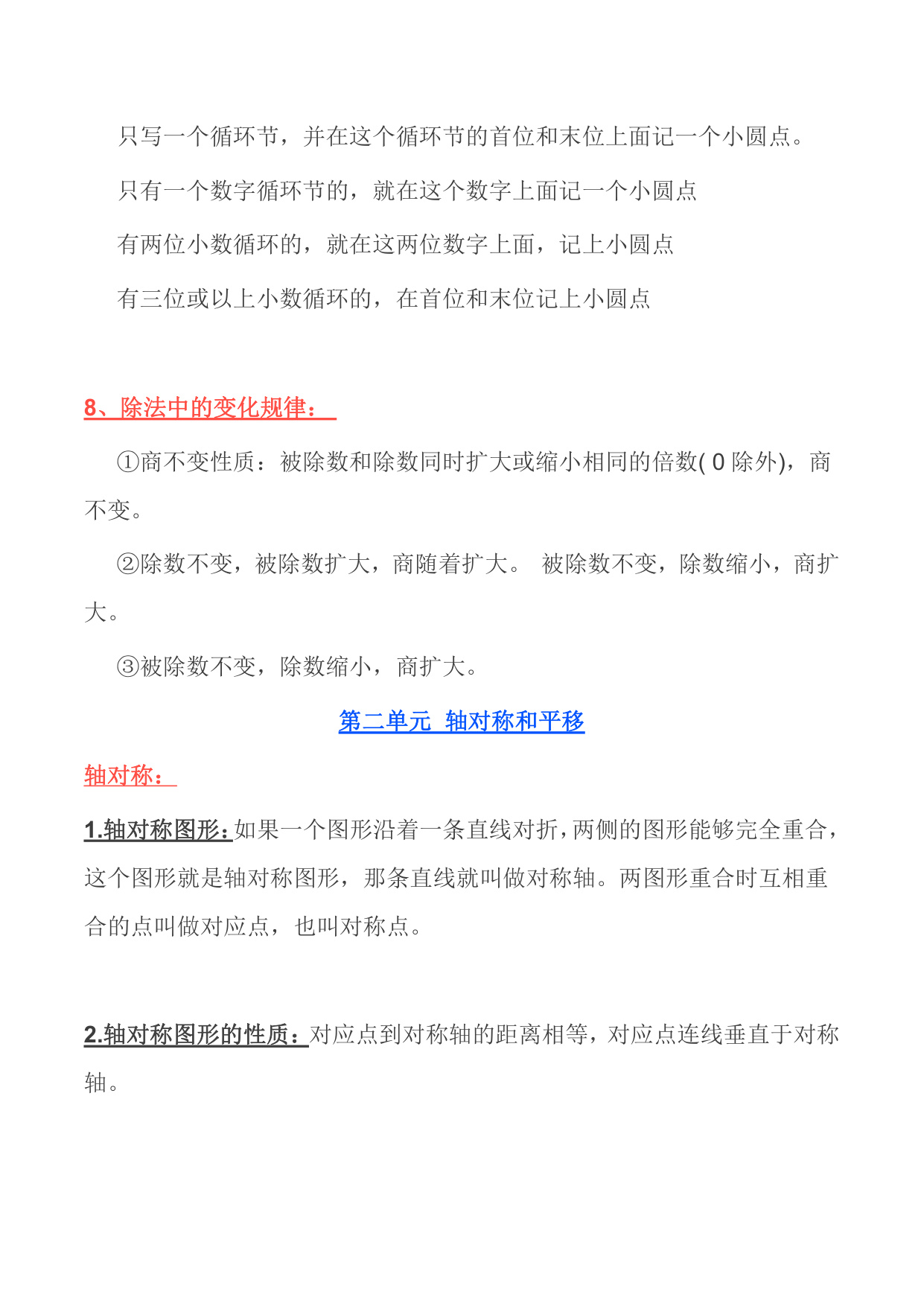 只写一个循环节，并在这个循环节的首位和末位上面记一个小圆点。

只有一个数字循环节的，就在这个数字上面记一个小圆点

有两位小数循环的，就在这两位数字上面，记上小圆点

有三位或以上小数循环的，在首位和末位记上小圆点

8、除法中的变化规律：

①商不变性质：被除数和除数同时扩大或缩小相同的倍数( 0 除外)，商不变。

②除数不变，被除数扩大，商随着扩大。 被除数不变，除数缩小，商扩大。

③被除数不变，除数缩小，商扩大。

第二单元 轴对称和平移

轴对称：

1.轴对称图形：如果一个图形沿着一条直线对折，两侧的图形能够完全重合，这个图形就是轴对称图形，那条直线就叫做对称轴。两图形重合时互相重合的点叫做对应点，也叫对称点。

2.轴对称图形的性质：对应点到对称轴的距离相等，对应点连线垂直于对称轴。